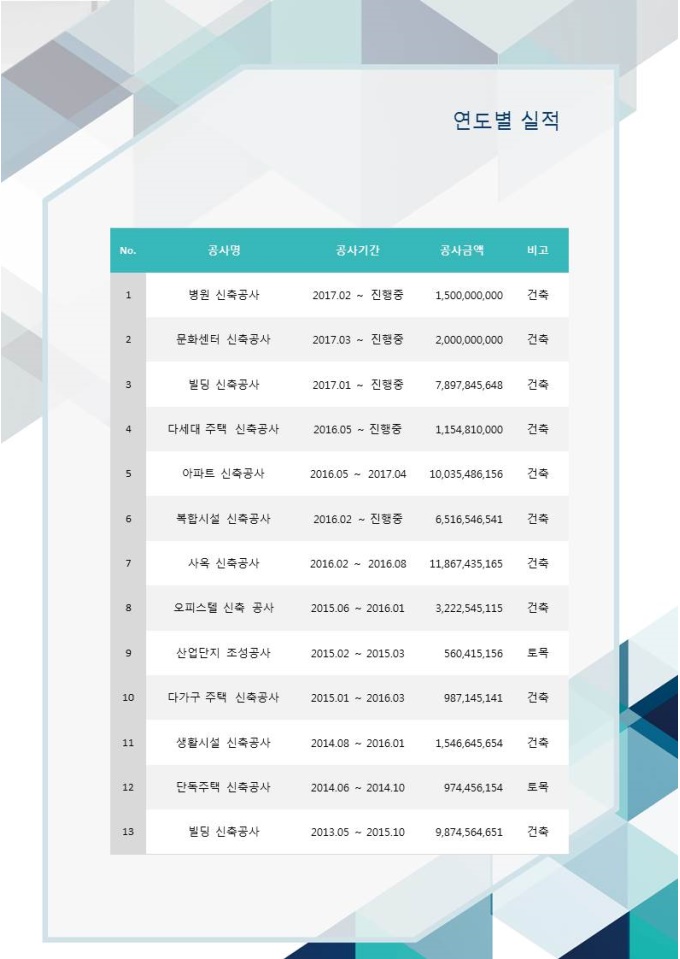 연도별 실적

| No. | 공사명 | 공사기간 | 공사금액 | 비고 |
|---|---|---|---|---|
| 1 | 병원 신축공사 | 2017.02 ~ 진행중 | 1,500,000,000 | 건축 |
| 2 | 문화센터 신축공사 | 2017.03 ~ 진행중 | 2,000,000,000 | 건축 |
| 3 | 빌딩 신축공사 | 2017.01 ~ 진행중 | 7,897,845,648 | 건축 |
| 4 | 다세대 주택 신축공사 | 2016.05 ~ 진행중 | 1,154,810,000 | 건축 |
| 5 | 아파트 신축공사 | 2016.05 ~ 2017.04 | 10,035,486,156 | 건축 |
| 6 | 복합시설 신축공사 | 2016.02 ~ 진행중 | 6,516,546,541 | 건축 |
| 7 | 사옥 신축공사 | 2016.02 ~ 2016.08 | 11,867,435,165 | 건축 |
| 8 | 오피스텔 신축 공사 | 2015.06 ~ 2016.01 | 3,222,545,115 | 건축 |
| 9 | 산업단지 조성공사 | 2015.02 ~ 2015.03 | 560,415,156 | 토목 |
| 10 | 다가구 주택 신축공사 | 2015.01 ~ 2016.03 | 987,145,141 | 건축 |
| 11 | 생활시설 신축공사 | 2014.08 ~ 2016.01 | 1,546,645,654 | 건축 |
| 12 | 단독주택 신축공사 | 2014.06 ~ 2014.10 | 974,456,154 | 토목 |
| 13 | 빌딩 신축공사 | 2013.05 ~ 2015.10 | 9,874,564,651 | 건축 |